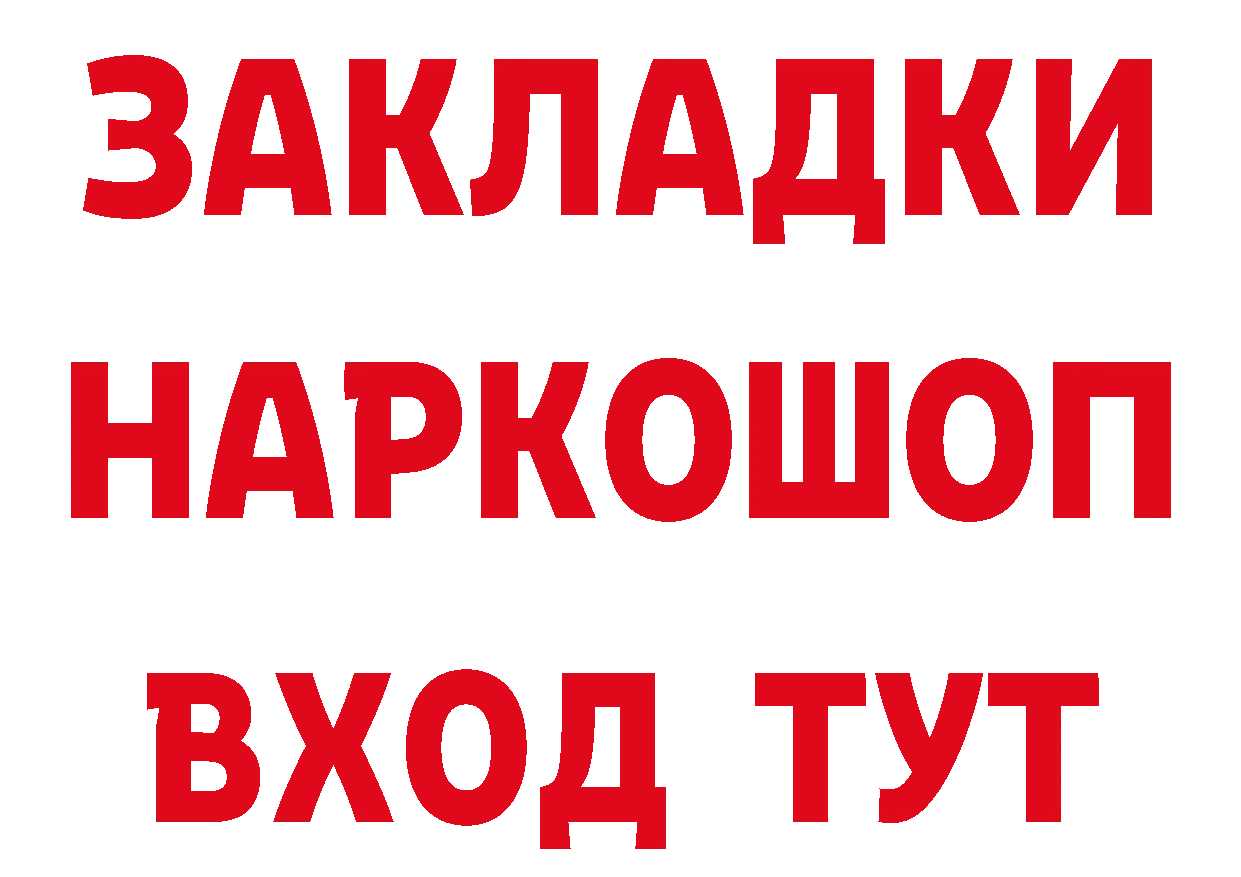 ЗАКЛАДКИ НАРКОШОП ВХОД ТУТ